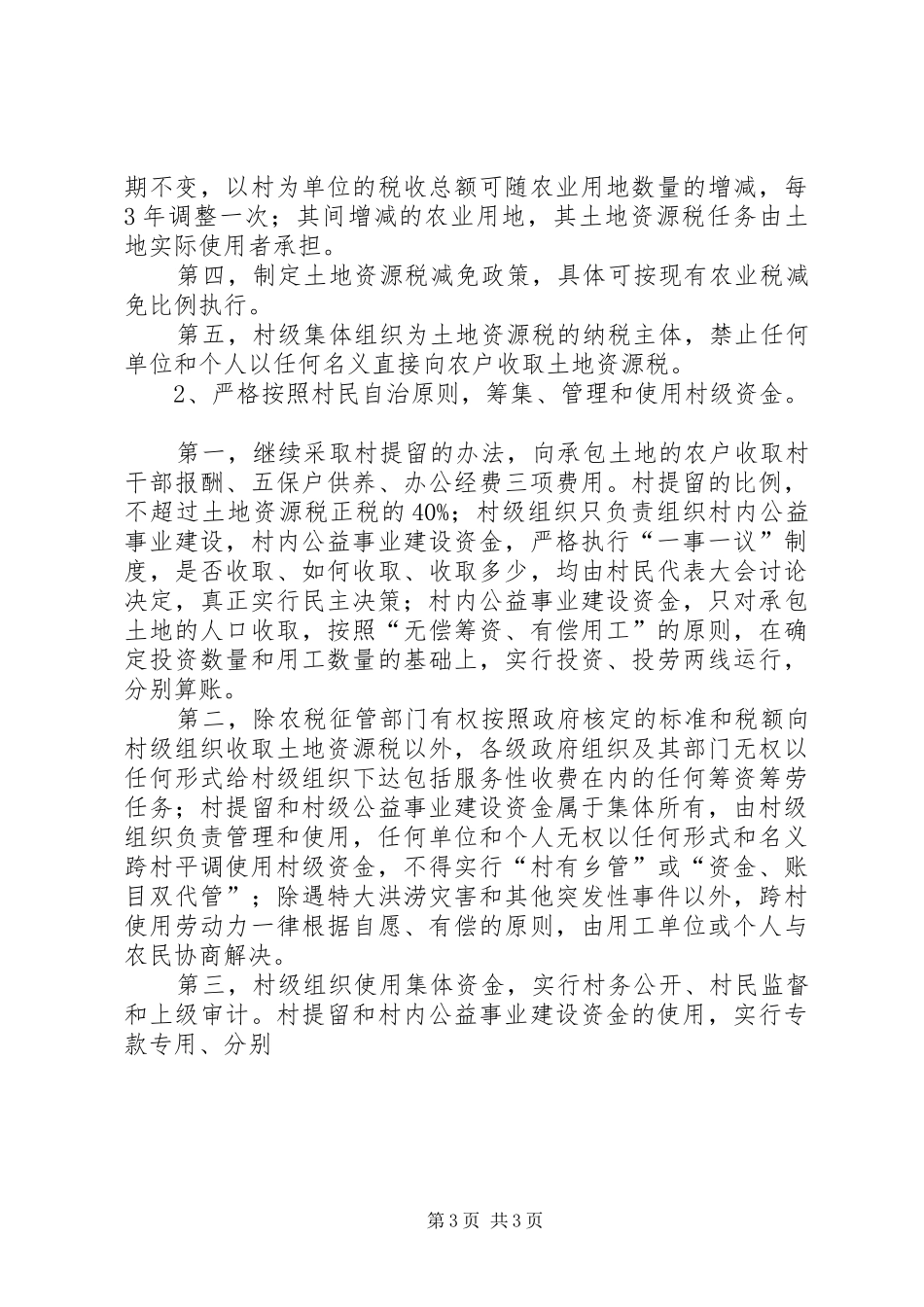 期不变，以村为单位的税收总额可随农业用地数量的增减，每3年调整一次；其间增减的农业用地，其土地资源税任务由土地实际使用者承担。

第四，制定土地资源税减免政策，具体可按现有农业税减免比例执行。

第五，村级集体组织为土地资源税的纳税主体，禁止任何单位和个人以任何名义直接向农户收取土地资源税。

2、严格按照村民自治原则，筹集、管理和使用村级资金。

第一，继续采取村提留的办法，向承包土地的农户收取村干部报酬、五保户供养、办公经费三项费用。村提留的比例，不超过土地资源税正税的40%；村级组织只负责组织村内公益事业建设，村内公益事业建设资金，严格执行“一事一议”制度，是否收取、如何收取、收取多少，均由村民代表大会讨论决定，真正实行民主决策；村内公益事业建设资金，只对承包土地的人口收取，按照“无偿筹资、有偿用工”的原则，在确定投资数量和用工数量的基础上，实行投资、投劳两线运行，分别算账。

第二，除农税征管部门有权按照政府核定的标准和税额向村级组织收取土地资源税以外，各级政府组织及其部门无权以任何形式给村级组织下达包括服务性收费在内的任何筹资筹劳任务；村提留和村级公益事业建设资金属于集体所有，由村级组织负责管理和使用，任何单位和个人无权以任何形式和名义跨村平调使用村级资金，不得实行“村有乡管”或“资金、账目双代管”；除遇特大洪涝灾害和其他突发性事件以外，跨村使用劳动力一律根据自愿、有偿的原则，由用工单位或个人与农民协商解决。

第三，村级组织使用集体资金，实行村务公开、村民监督和上级审计。村提留和村内公益事业建设资金的使用，实行专款专用、分别

第3页 共3页